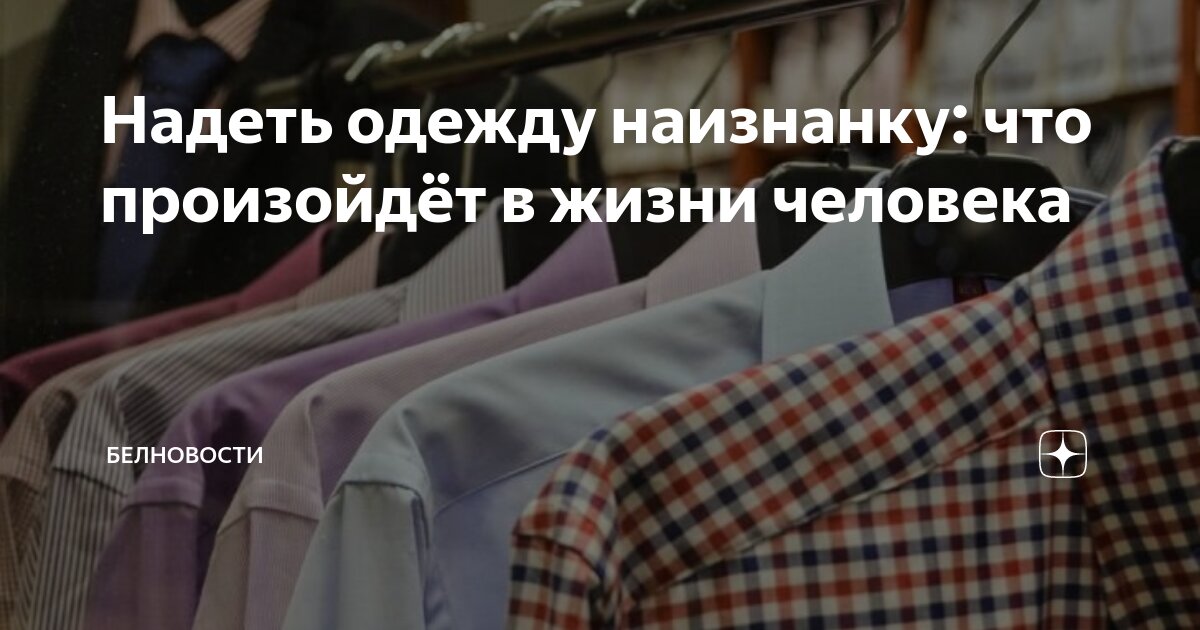 Надеть одежду наизнанку: что произойдёт в жизни человека

БЕЛНОВОСТИ